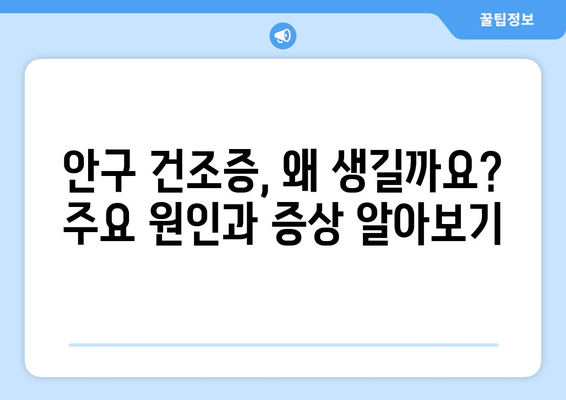 꿀팁정보

안구 건조증, 왜 생길까요? 주요 원인과 증상 알아보기